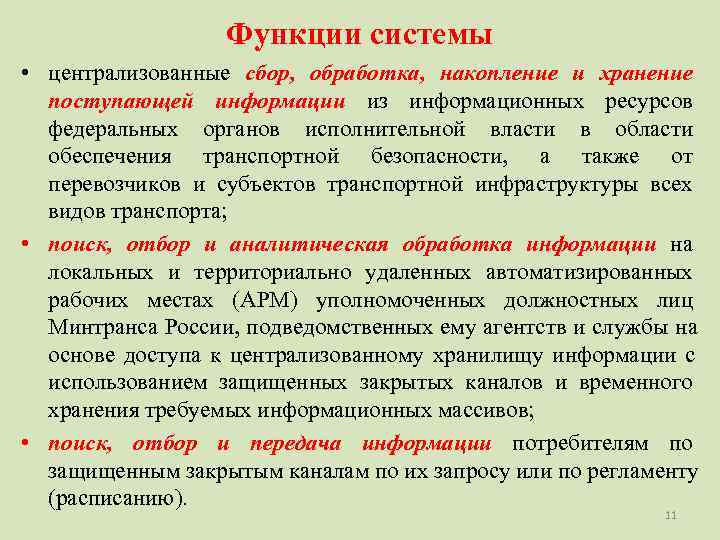 Функции системы

• централизованные сбор, обработка, накопление и хранение поступающей информации из информационных ресурсов федеральных органов исполнительной власти в области обеспечения транспортной безопасности, а также от перевозчиков и субъектов транспортной инфраструктуры всех видов транспорта;

• поиск, отбор и аналитическая обработка информации на локальных и территориально удаленных автоматизированных рабочих местах (АРМ) уполномоченных должностных лиц Минтранса России, подведомственных ему агентств и службы на основе доступа к централизованному хранилищу информации с использованием защищенных закрытых каналов и временного хранения требуемых информационных массивов;

• поиск, отбор и передача информации потребителям по защищенным закрытым каналам по их запросу или по регламенту (расписанию).

11